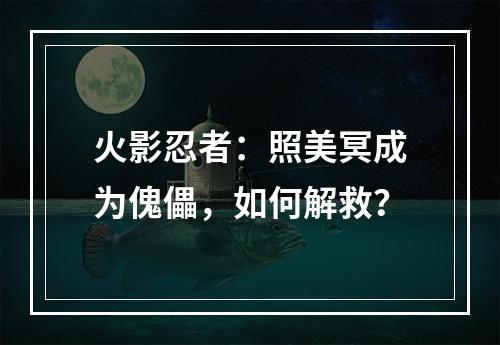 火影忍者：照美冥成为傀儡，如何解救？